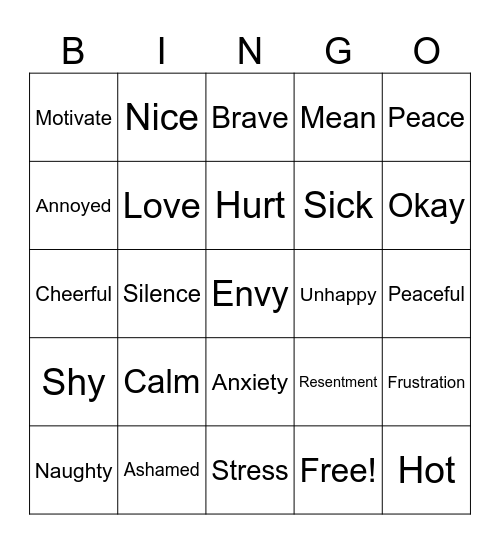 | B | I | N | G | O |
|---|---|---|---|---|
| Motivate | Nice | Brave | Mean | Peace |
| Annoyed | Love | Hurt | Sick | Okay |
| Cheerful | Silence | Envy | Unhappy | Peaceful |
| Shy | Calm | Anxiety | Resentment | Frustration |
| Naughty | Ashamed | Stress | Free! | Hot |